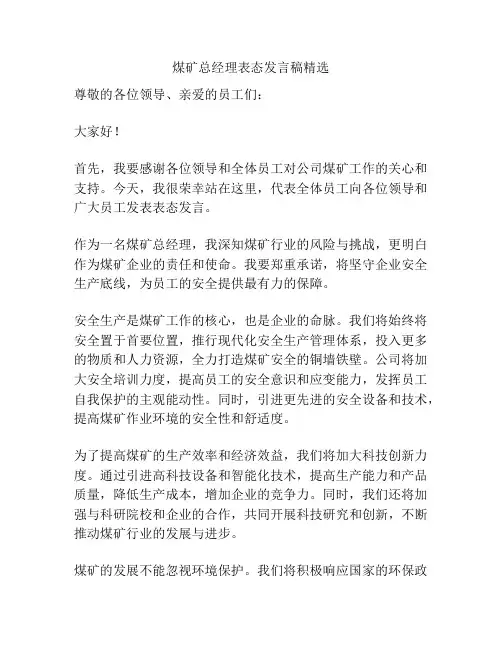 煤矿总经理表态发言稿精选

尊敬的各位领导、亲爱的员工们：

大家好！

首先，我要感谢各位领导和全体员工对公司煤矿工作的关心和支持。今天，我很荣幸站在这里，代表全体员工向各位领导和广大员工发表表态发言。

作为一名煤矿总经理，我深知煤矿行业的风险与挑战，更明白作为煤矿企业的责任和使命。我要郑重承诺，将坚守企业安全生产底线，为员工的安全提供最有力的保障。

安全生产是煤矿工作的核心，也是企业的命脉。我们将始终将安全置于首要位置，推行现代化安全生产管理体系，投入更多的物质和人力资源，全力打造煤矿安全的铜墙铁壁。公司将加大安全培训力度，提高员工的安全意识和应变能力，发挥员工自我保护的主观能动性。同时，引进更先进的安全设备和技术，提高煤矿作业环境的安全性和舒适度。

为了提高煤矿的生产效率和经济效益，我们将加大科技创新力度。通过引进高科技设备和智能化技术，提高生产能力和产品质量，降低生产成本，增加企业的竞争力。同时，我们还将加强与科研院校和企业的合作，共同开展科技研究和创新，不断推动煤矿行业的发展与进步。

煤矿的发展不能忽视环境保护。我们将积极响应国家的环保政